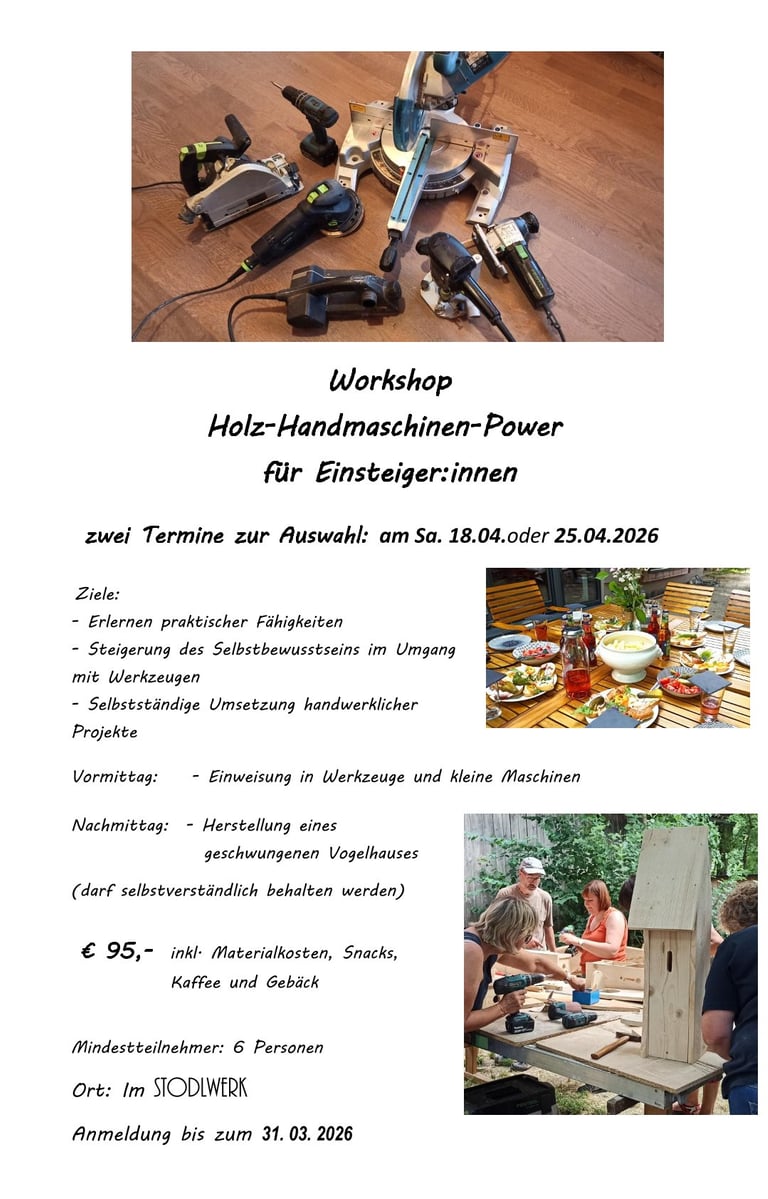 Workshop
Holz-Handmaschinen-Power
für Einsteiger:innen

zwei Termine zur Auswahl: am Sa. 18.04.oder 25.04.2026

Ziele:
- Erlernen praktischer Fähigkeiten
- Steigerung des Selbstbewusstseins im Umgang mit Werkzeugen
- Selbstständige Umsetzung handwerklicher Projekte

Vormittag: - Einweisung in Werkzeuge und kleine Maschinen

Nachmittag: - Herstellung eines geschwungenen Vogelhauses
(darf selbstverständlich behalten werden)

€ 95,- inkl. Materialkosten, Snacks, Kaffee und Gebäck

Mindestteilnehmer: 6 Personen

Ort: Im STODLWERK

Anmeldung bis zum 31. 03. 2026